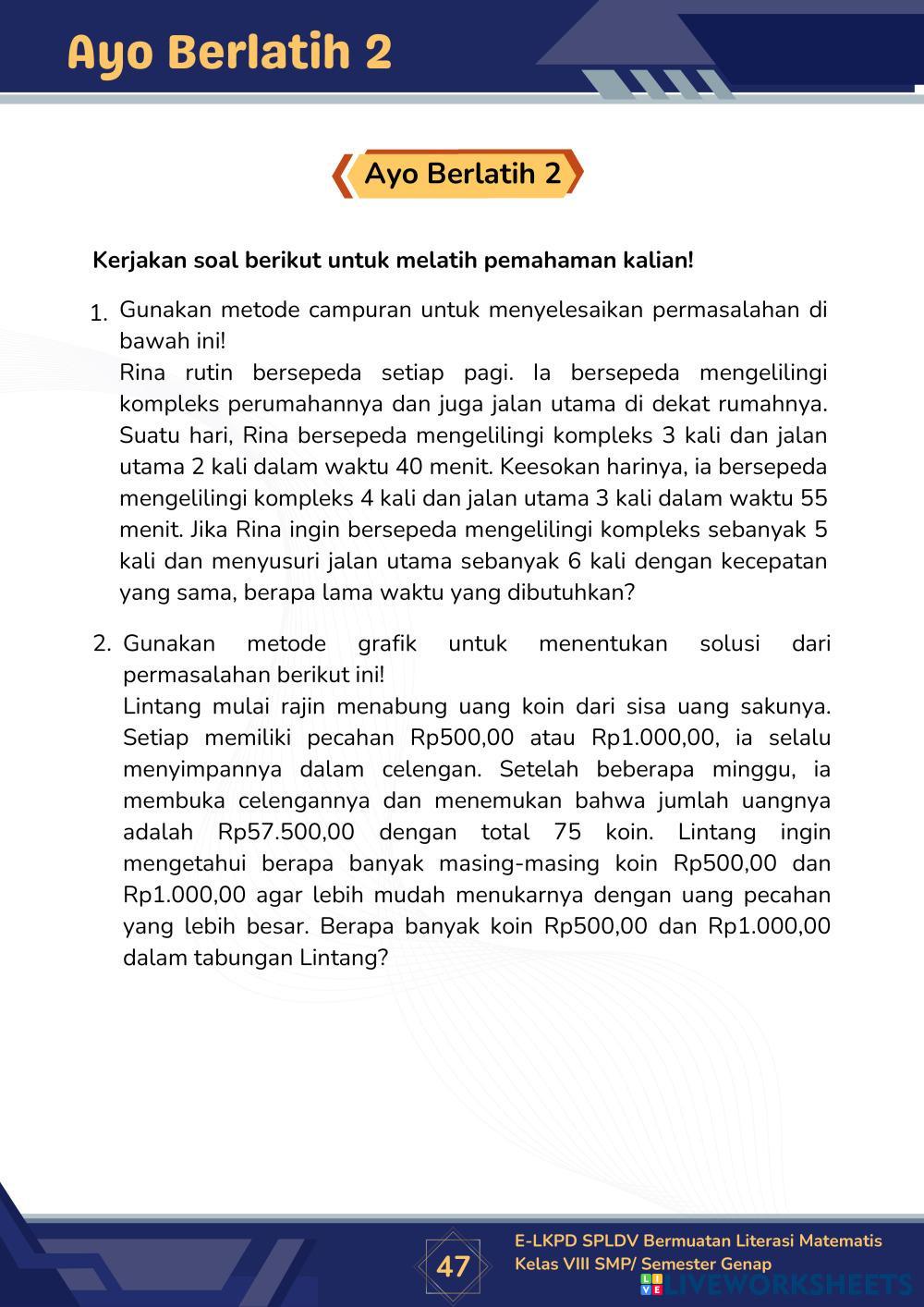 Ayo Berlatih 2

Ayo Berlatih 2

Kerjakan soal berikut untuk melatih pemahaman kalian!

1. Gunakan metode campuran untuk menyelesaikan permasalahan di bawah ini!
Rina rutin bersepeda setiap pagi. Ia bersepeda mengelilingi kompleks perumahannya dan juga jalan utama di dekat rumahnya. Suatu hari, Rina bersepeda mengelilingi kompleks 3 kali dan jalan utama 2 kali dalam waktu 40 menit. Keesokan harinya, ia bersepeda mengelilingi kompleks 4 kali dan jalan utama 3 kali dalam waktu 55 menit. Jika Rina ingin bersepeda mengelilingi kompleks sebanyak 5 kali dan menyusuri jalan utama sebanyak 6 kali dengan kecepatan yang sama, berapa lama waktu yang dibutuhkan?

2. Gunakan metode grafik untuk menentukan solusi dari permasalahan berikut ini!
Lintang mulai rajin menabung uang koin dari sisa uang sakunya. Setiap memiliki pecahan Rp500,00 atau Rp1.000,00, ia selalu menyimpannya dalam celengan. Setelah beberapa minggu, ia membuka celengannya dan menemukan bahwa jumlah uangnya adalah Rp57.500,00 dengan total 75 koin. Lintang ingin mengetahui berapa banyak masing-masing koin Rp500,00 dan Rp1.000,00 agar lebih mudah menukarnya dengan uang pecahan yang lebih besar. Berapa banyak koin Rp500,00 dan Rp1.000,00 dalam tabungan Lintang?

47

E-LKPD SPLDV Bermuatan Literasi Matematis
Kelas VIII SMP/ Semester Genap

LIVEWORKSHEETS